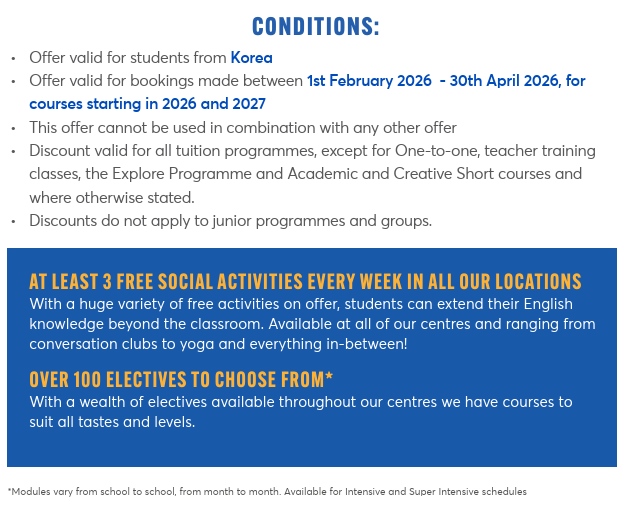 CONDITIONS:

• Offer valid for students from Korea
• Offer valid for bookings made between 1st February 2026 - 30th April 2026, for courses starting in 2026 and 2027
• This offer cannot be used in combination with any other offer
• Discount valid for all tuition programmes, except for One-to-one, teacher training classes, the Explore Programme and Academic and Creative Short courses and where otherwise stated.
• Discounts do not apply to junior programmes and groups.

AT LEAST 3 FREE SOCIAL ACTIVITIES EVERY WEEK IN ALL OUR LOCATIONS
With a huge variety of free activities on offer, students can extend their English knowledge beyond the classroom. Available at all of our centres and ranging from conversation clubs to yoga and everything in-between!

OVER 100 ELECTIVES TO CHOOSE FROM*
With a wealth of electives available throughout our centres we have courses to suit all tastes and levels.

*Modules vary from school to school, from month to month. Available for Intensive and Super Intensive schedules